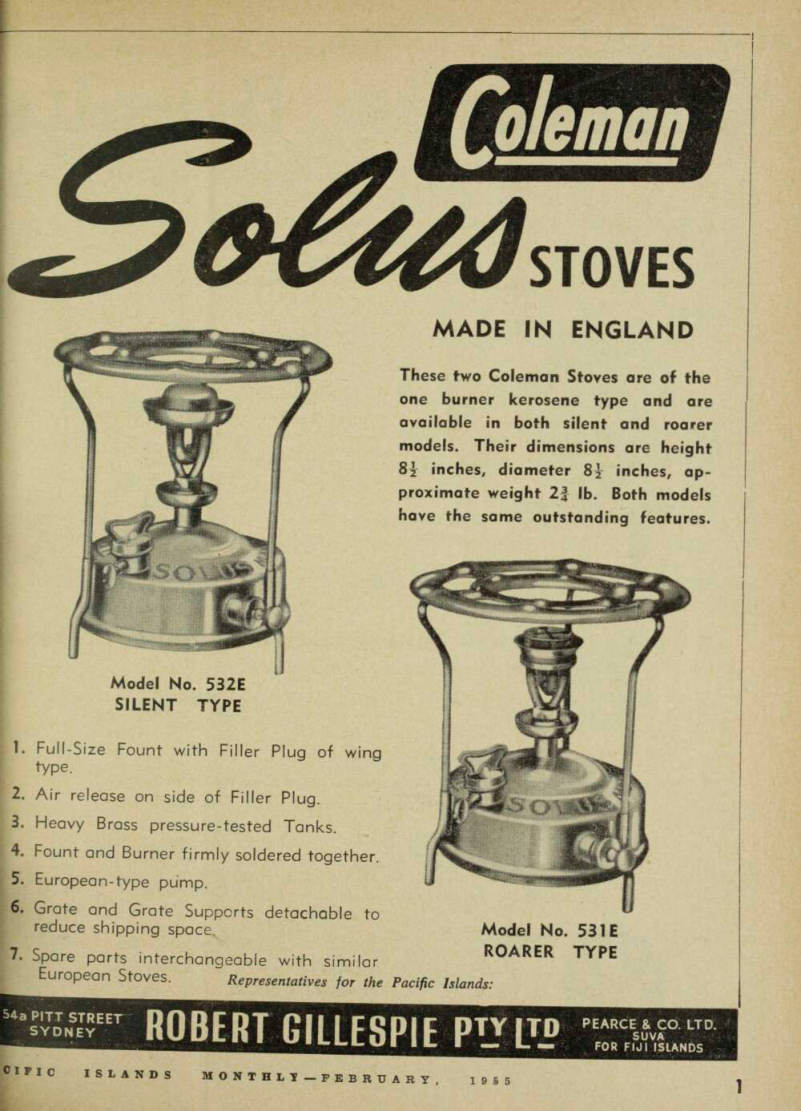 Coleman

Solus STOVES

MADE IN ENGLAND

These two Coleman Stoves are of the one burner kerosene type and are available in both silent and roarer models. Their dimensions are height $8\frac{1}{2}$ inches, diameter $8\frac{1}{2}$ inches, approximate weight $2\frac{3}{4}$ lb. Both models have the same outstanding features.

SOLUS

Model No. 532E
SILENT TYPE

SOLUS

Model No. 531E
ROARER TYPE

1. Full-Size Fount with Filler Plug of wing type.
2. Air release on side of Filler Plug.
3. Heavy Brass pressure-tested Tanks.
4. Fount and Burner firmly soldered together.
5. European-type pump.
6. Grate and Grate Supports detachable to reduce shipping space.
7. Spare parts interchangeable with similar European Stoves.

Representatives for the Pacific Islands:

54a PITT STREET SYDNEY

ROBERT GILLESPIE PTY LTD

PEARCE & CO. LTD. SUVA FOR FIJI ISLANDS

CIFIC ISLANDS MONTHLY—FEBRUARY, 1955

1